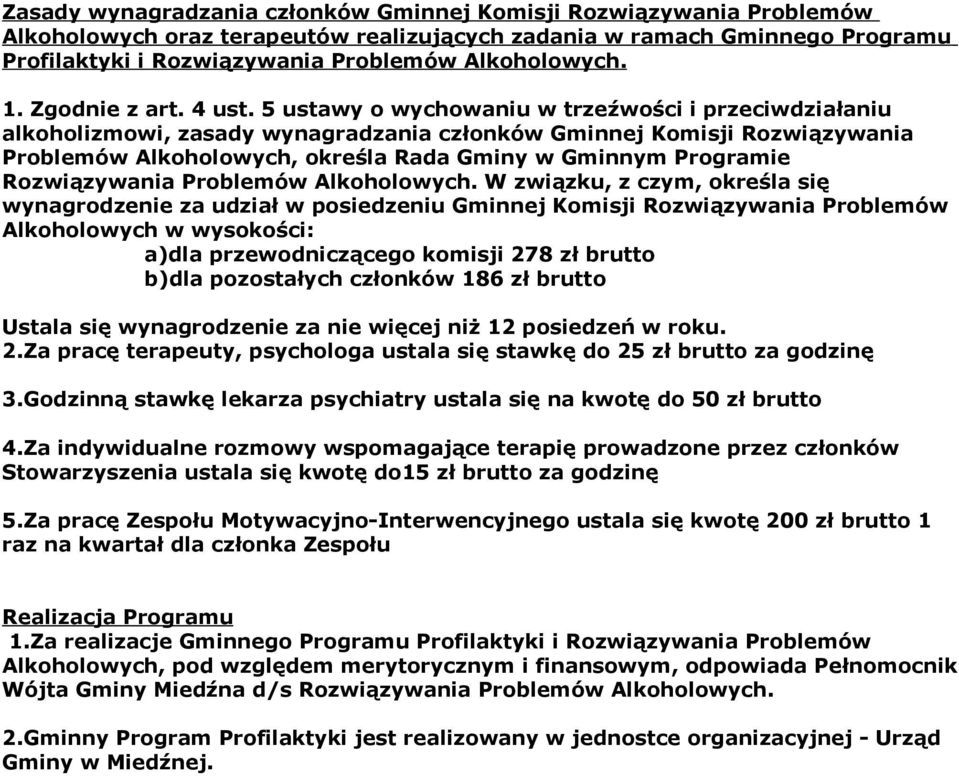 Zasady wynagradzania członków Gminnej Komisji Rozwiązywania Problemów Alkoholowych oraz terapeutów realizujących zadania w ramach Gminnego Programu Profilaktyki i Rozwiązywania Problemów Alkoholowych.

1. Zgodnie z art. 4 ust. 5 ustawy o wychowaniu w trzeźwości i przeciwdziałaniu alkoholizmowi, zasady wynagradzania członków Gminnej Komisji Rozwiązywania Problemów Alkoholowych, określa Rada Gminy w Gminnym Programie Rozwiązywania Problemów Alkoholowych. W związku, z czym, określa się wynagrodzenie za udział w posiedzeniu Gminnej Komisji Rozwiązywania Problemów Alkoholowych w wysokości:
a)dla przewodniczącego komisji 278 zł brutto
b)dla pozostałych członków 186 zł brutto

Ustala się wynagrodzenie za nie więcej niż 12 posiedzeń w roku.
2.Za pracę terapeuty, psychologa ustala się stawkę do 25 zł brutto za godzinę

3.Godzinną stawkę lekarza psychiatry ustala się na kwotę do 50 zł brutto

4.Za indywidualne rozmowy wspomagające terapię prowadzone przez członków Stowarzyszenia ustala się kwotę do15 zł brutto za godzinę

5.Za pracę Zespołu Motywacyjno-Interwencyjnego ustala się kwotę 200 zł brutto 1 raz na kwartał dla członka Zespołu

Realizacja Programu
1.Za realizacje Gminnego Programu Profilaktyki i Rozwiązywania Problemów Alkoholowych, pod względem merytorycznym i finansowym, odpowiada Pełnomocnik Wójta Gminy Miedźna d/s Rozwiązywania Problemów Alkoholowych.

2.Gminny Program Profilaktyki jest realizowany w jednostce organizacyjnej - Urząd Gminy w Miedźnej.